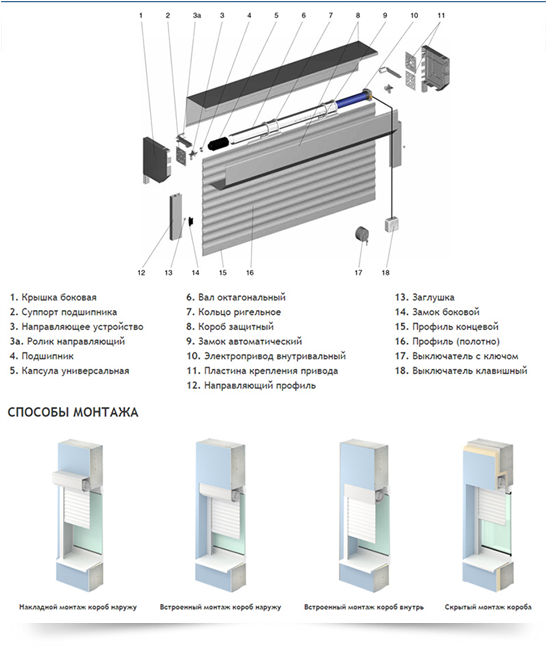 1 2 3а 3 4 5 6 7 8 9 10 11

12 13 14 15 16 17 18

1. Крышка боковая
2. Суппорт подшипника
3. Направляющее устройство
3а. Ролик направляющий
4. Подшипник
5. Капсула универсальная

6. Вал октагональный
7. Кольцо ригельное
8. Короб защитный
9. Замок автоматический
10. Электропривод внутривальный
11. Пластина крепления привода
12. Направляющий профиль

13. Заглушка
14. Замок боковой
15. Профиль концевой
16. Профиль (полотно)
17. Выключатель с ключом
18. Выключатель клавишный

СПОСОБЫ МОНТАЖА

Накладной монтаж короб наружу

Встроенный монтаж короб наружу

Встроенный монтаж короб внутрь

Скрытый монтаж короба